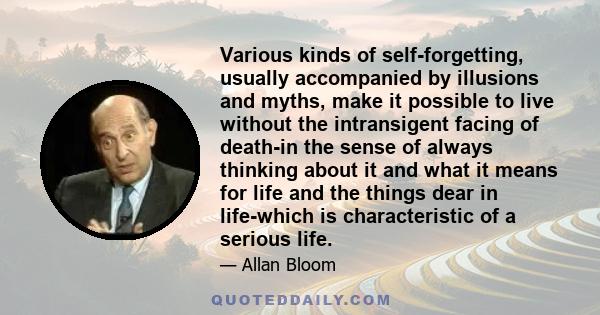 Various kinds of self-forgetting, usually accompanied by illusions and myths, make it possible to live without the intransigent facing of death-in the sense of always thinking about it and what it means for life and the things dear in life-which is characteristic of a serious life.

— Allan Bloom

QUOTEDDAILY.COM